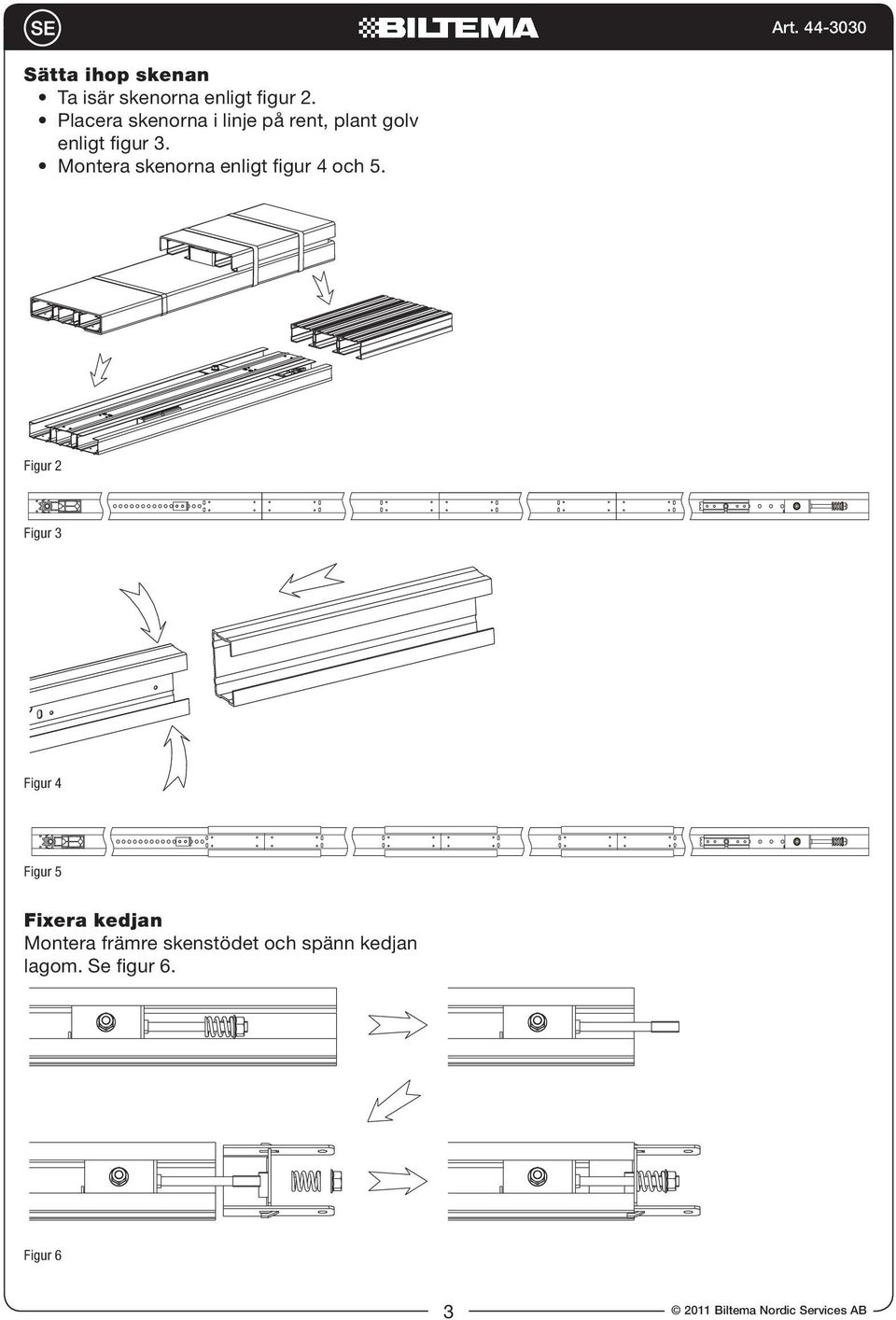 SE BILTEMA Art. 44-3030

Sätta ihop skenan
• Ta isär skenorna enligt figur 2.
• Placera skenorna i linje på rent, plant golv enligt figur 3.
• Montera skenorna enligt figur 4 och 5.

Figur 2

Figur 3

Figur 4

Figur 5

Fixera kedjan
Montera främre skenstödet och spänn kedjan lagom. Se figur 6.

Figur 6

3

© 2011 Biltema Nordic Services AB